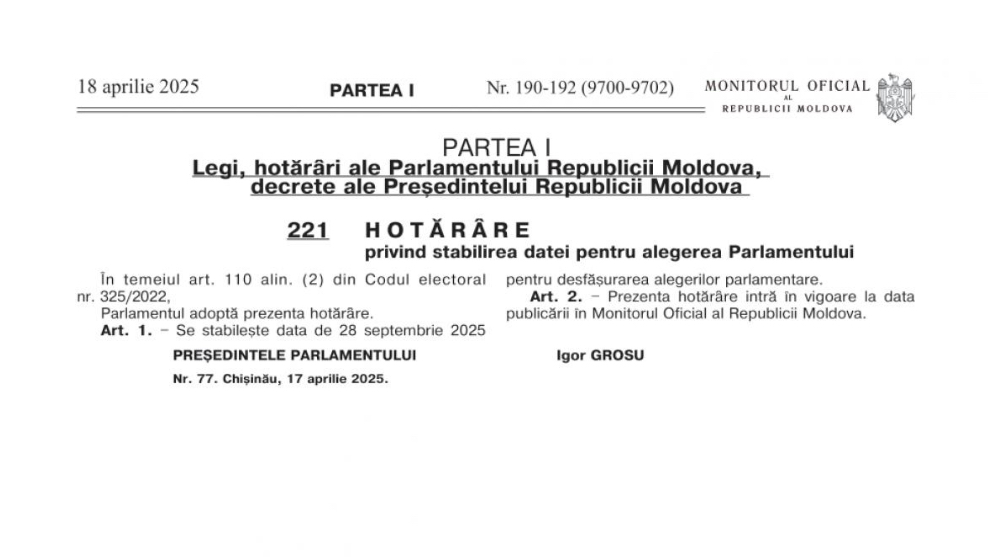 18 aprilie 2025 PARTEA I Nr. 190-192 (9700-9702) MONITORUL OFICIAL AL REPUBLICII MOLDOVA

PARTEA I
Legi, hotărâri ale Parlamentului Republicii Moldova, decrete ale Președintelui Republicii Moldova

221 HOTĂRÂRE
privind stabilirea datei pentru alegerea Parlamentului

În temeiul art. 110 alin. (2) din Codul electoral nr. 325/2022,
Parlamentul adoptă prezenta hotărâre.
Art. 1. – Se stabilește data de 28 septembrie 2025 pentru desfășurarea alegerilor parlamentare.
Art. 2. – Prezenta hotărâre intră în vigoare la data publicării în Monitorul Oficial al Republicii Moldova.

PREȘEDINTELE PARLAMENTULUI Igor GROSU

Nr. 77. Chișinău, 17 aprilie 2025.